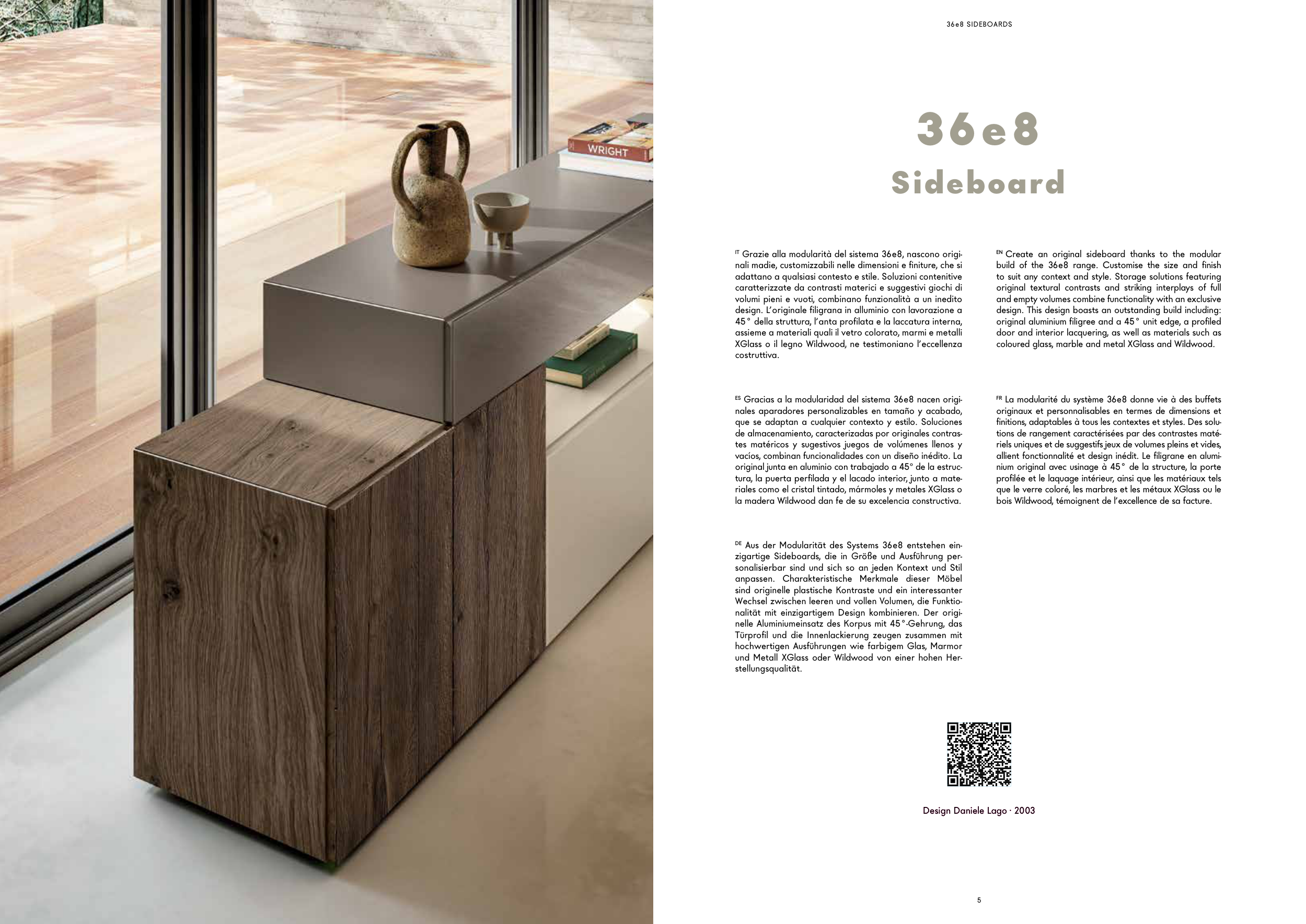 WRIGHT

36e8 SIDEBOARDS

36e8
Sideboard

IT Grazie alla modularità del sistema 36e8, nascono originali madie, customizzabili nelle dimensioni e finiture, che si adattano a qualsiasi contesto e stile. Soluzioni contenitive caratterizzate da contrasti materici e suggestivi giochi di volumi pieni e vuoti, combinano funzionalità a un inedito design. L'originale filigrana in alluminio con lavorazione a 45° della struttura, l'anta profilata e la laccatura interna, assieme a materiali quali il vetro colorato, marmi e metalli XGlass o il legno Wildwood, ne testimoniano l'eccellenza costruttiva.

ES Gracias a la modularidad del sistema 36e8 nacen originales aparadores personalizables en tamaño y acabado, que se adaptan a cualquier contexto y estilo. Soluciones de almacenamiento, caracterizadas por originales contrastes matéricos y sugestivos juegos de volúmenes llenos y vacíos, combinan funcionalidades con un diseño inédito. La original junta en aluminio con trabajado a 45° de la estructura, la puerta perfilada y el lacado interior, junto a materiales como el cristal tintado, mármoles y metales XGlass o la madera Wildwood dan fe de su excelencia constructiva.

DE Aus der Modularität des Systems 36e8 entstehen einzigartige Sideboards, die in Größe und Ausführung personalisierbar sind und sich so an jeden Kontext und Stil anpassen. Charakteristische Merkmale dieser Möbel sind originelle plastische Kontraste und ein interessanter Wechsel zwischen leeren und vollen Volumen, die Funktionalität mit einzigartigem Design kombinieren. Der originelle Aluminiumeinsatz des Korpus mit 45°-Gehrung, das Türprofil und die Innenlackierung zeugen zusammen mit hochwertigen Ausführungen wie farbigem Glas, Marmor und Metall XGlass oder Wildwood von einer hohen Herstellungsqualität.

EN Create an original sideboard thanks to the modular build of the 36e8 range. Customise the size and finish to suit any context and style. Storage solutions featuring original textural contrasts and striking interplays of full and empty volumes combine functionality with an exclusive design. This design boasts an outstanding build including: original aluminium filigree and a 45° unit edge, a profiled door and interior lacquering, as well as materials such as coloured glass, marble and metal XGlass and Wildwood.

FR La modularité du système 36e8 donne vie à des buffets originaux et personnalisables en termes de dimensions et finitions, adaptables à tous les contextes et styles. Des solutions de rangement caractérisées par des contrastes matériels uniques et de suggestifs jeux de volumes pleins et vides, allient fonctionnalité et design inédit. Le filigrane en aluminium original avec usinage à 45° de la structure, la porte profilée et le laquage intérieur, ainsi que les matériaux tels que le verre coloré, les marbres et les métaux XGlass ou le bois Wildwood, témoignent de l'excellence de sa facture.

Design Daniele Lago · 2003

5